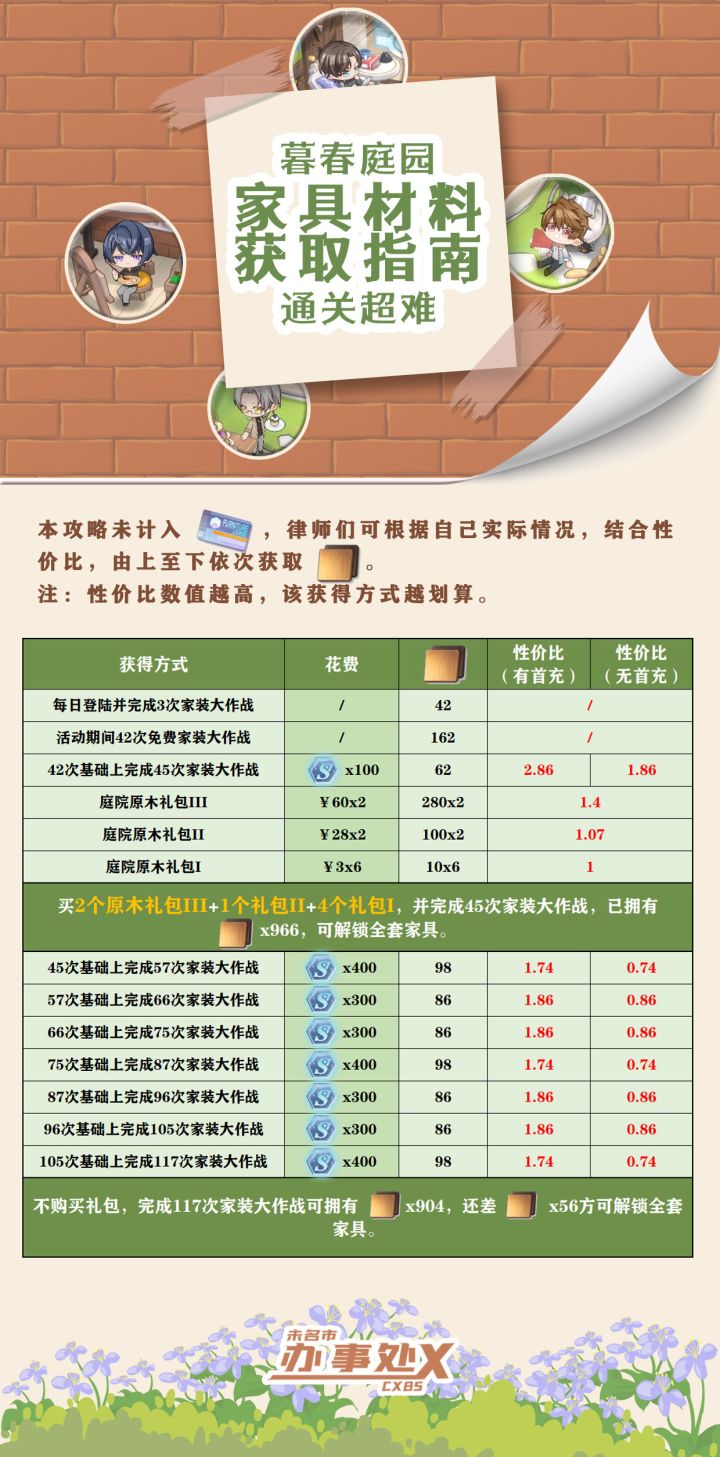 暮春庭园
家具材料
获取指南
通关超难

本攻略未计入，律师们可根据自己实际情况，结合性价比，由上至下依次获取。
注：性价比数值越高，该获得方式越划算。

| 获得方式 | 花费 |  | 性价比（有首充） | 性价比（无首充） |
|---|---|---|---|---|
| 每日登陆并完成3次家装大作战 | / | 42 | / | |
| 活动期间42次免费家装大作战 | / | 162 | / | |
| 42次基础上完成45次家装大作战 | x100 | 62 | 2.86 | 1.86 |
| 庭院原木礼包III | ￥60x2 | 280x2 | 1.4 | |
| 庭院原木礼包II | ￥28x2 | 100x2 | 1.07 | |
| 庭院原木礼包I | ￥3x6 | 10x6 | 1 | |
| 买2个原木礼包III+1个礼包II+4个礼包I，并完成45次家装大作战，已拥有x966，可解锁全套家具。 | | | | |
| 45次基础上完成57次家装大作战 | x400 | 98 | 1.74 | 0.74 |
| 57次基础上完成66次家装大作战 | x300 | 86 | 1.86 | 0.86 |
| 66次基础上完成75次家装大作战 | x300 | 86 | 1.86 | 0.86 |
| 75次基础上完成87次家装大作战 | x400 | 98 | 1.74 | 0.74 |
| 87次基础上完成96次家装大作战 | x300 | 86 | 1.86 | 0.86 |
| 96次基础上完成105次家装大作战 | x300 | 86 | 1.86 | 0.86 |
| 105次基础上完成117次家装大作战 | x400 | 98 | 1.74 | 0.74 |
| 不购买礼包，完成117次家装大作战可拥有x904，还差x56方可解锁全套家具。 | | | | |

未名市
办事处X
CXBS